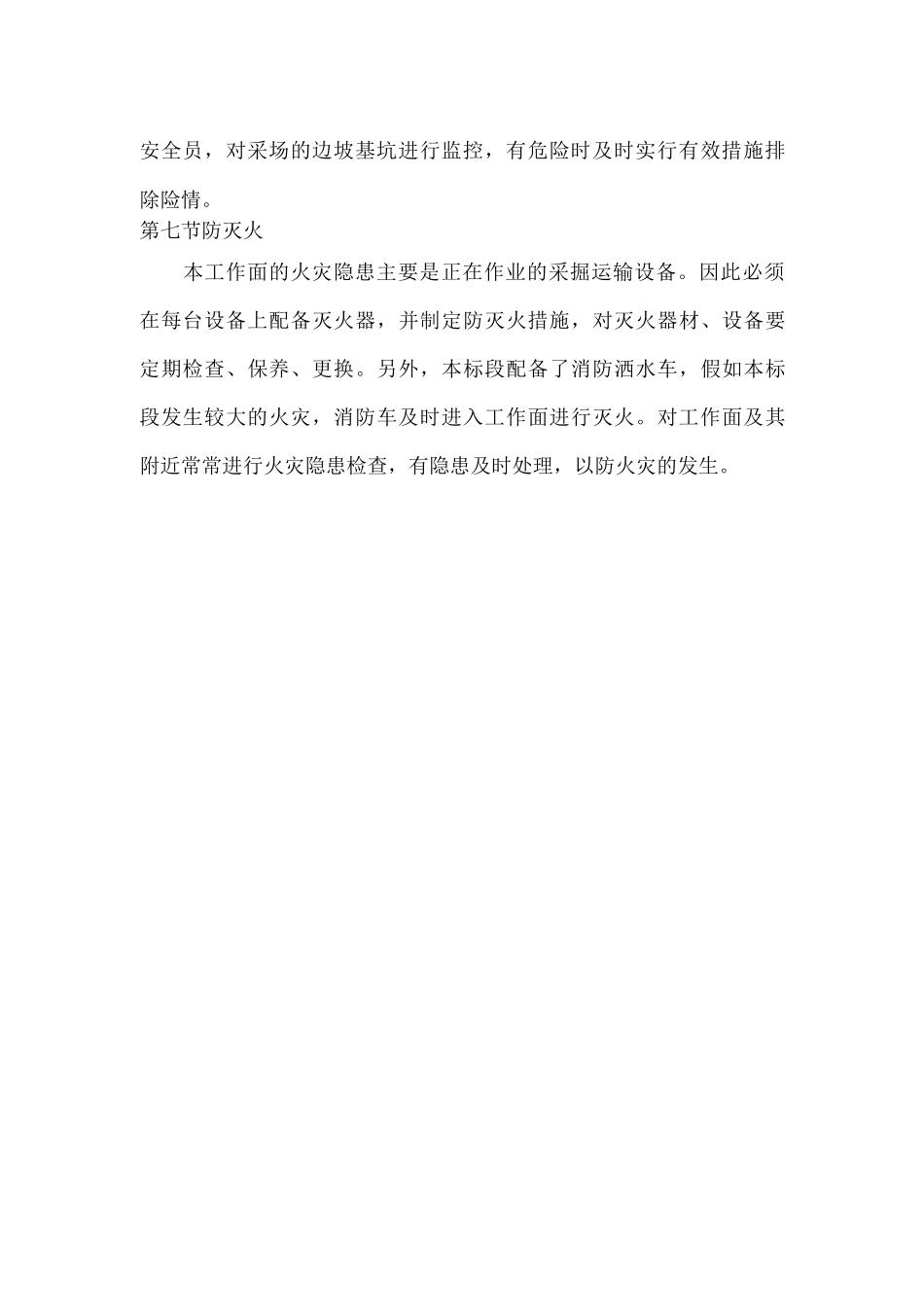 安全员，对采场的边坡基坑进行监控，有危险时及时实行有效措施排除险情。

第七节防灭火

本工作面的火灾隐患主要是正在作业的采掘运输设备。因此必须在每台设备上配备灭火器，并制定防灭火措施，对灭火器材、设备要定期检查、保养、更换。另外，本标段配备了消防洒水车，假如本标段发生较大的火灾，消防车及时进入工作面进行灭火。对工作面及其附近常常进行火灾隐患检查，有隐患及时处理，以防火灾的发生。